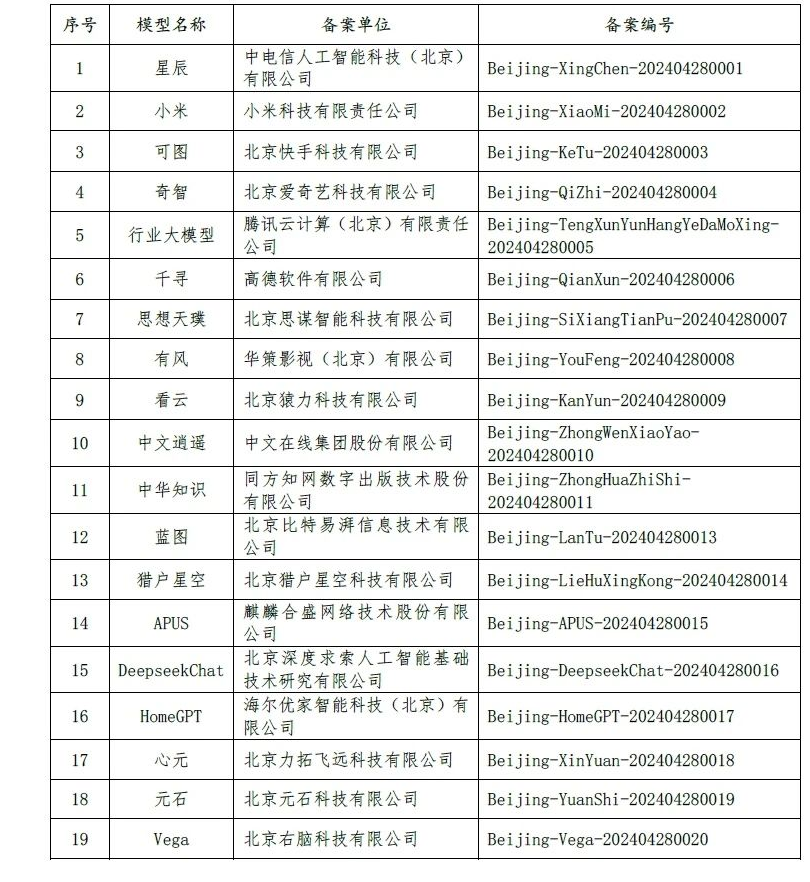 | 序号 | 模型名称 | 备案单位 | 备案编号 |
|---|---|---|---|
| 1 | 星辰 | 中电信人工智能科技（北京）有限公司 | Beijing-XingChen-202404280001 |
| 2 | 小米 | 小米科技有限责任公司 | Beijing-XiaoMi-202404280002 |
| 3 | 可图 | 北京快手科技有限公司 | Beijing-KeTu-202404280003 |
| 4 | 奇智 | 北京爱奇艺科技有限公司 | Beijing-QiZhi-202404280004 |
| 5 | 行业大模型 | 腾讯云计算（北京）有限责任公司 | Beijing-TengXunYunHangYeDaMoXing-202404280005 |
| 6 | 千寻 | 高德软件有限公司 | Beijing-QianXun-202404280006 |
| 7 | 思想天璞 | 北京思谋智能科技有限公司 | Beijing-SiXiangTianPu-202404280007 |
| 8 | 有风 | 华策影视（北京）有限公司 | Beijing-YouFeng-202404280008 |
| 9 | 看云 | 北京猿力科技有限公司 | Beijing-KanYun-202404280009 |
| 10 | 中文逍遥 | 中文在线集团股份有限公司 | Beijing-ZhongWenXiaoYao-202404280010 |
| 11 | 中华知识 | 同方知网数字出版技术股份有限公司 | Beijing-ZhongHuaZhiShi-202404280011 |
| 12 | 蓝图 | 北京比特易湃信息技术有限公司 | Beijing-LanTu-202404280013 |
| 13 | 猎户星空 | 北京猎户星空科技有限公司 | Beijing-LieHuXingKong-202404280014 |
| 14 | APUS | 麒麟合盛网络技术股份有限公司 | Beijing-APUS-202404280015 |
| 15 | DeepseekChat | 北京深度求索人工智能基础技术研究有限公司 | Beijing-DeepseekChat-202404280016 |
| 16 | HomeGPT | 海尔优家智能科技（北京）有限公司 | Beijing-HomeGPT-202404280017 |
| 17 | 心元 | 北京力拓飞远科技有限公司 | Beijing-XinYuan-202404280018 |
| 18 | 元石 | 北京元石科技有限公司 | Beijing-YuanShi-202404280019 |
| 19 | Vega | 北京右脑科技有限公司 | Beijing-Vega-202404280020 |